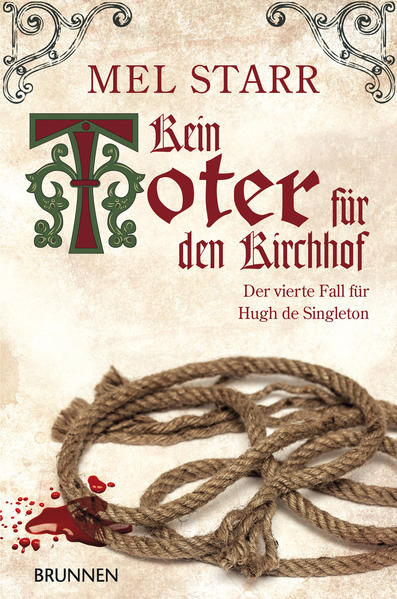 MEL STARR

Kein Toter für den Kirchhof

Der vierte Fall für Hugh de Singleton

BRUNNEN